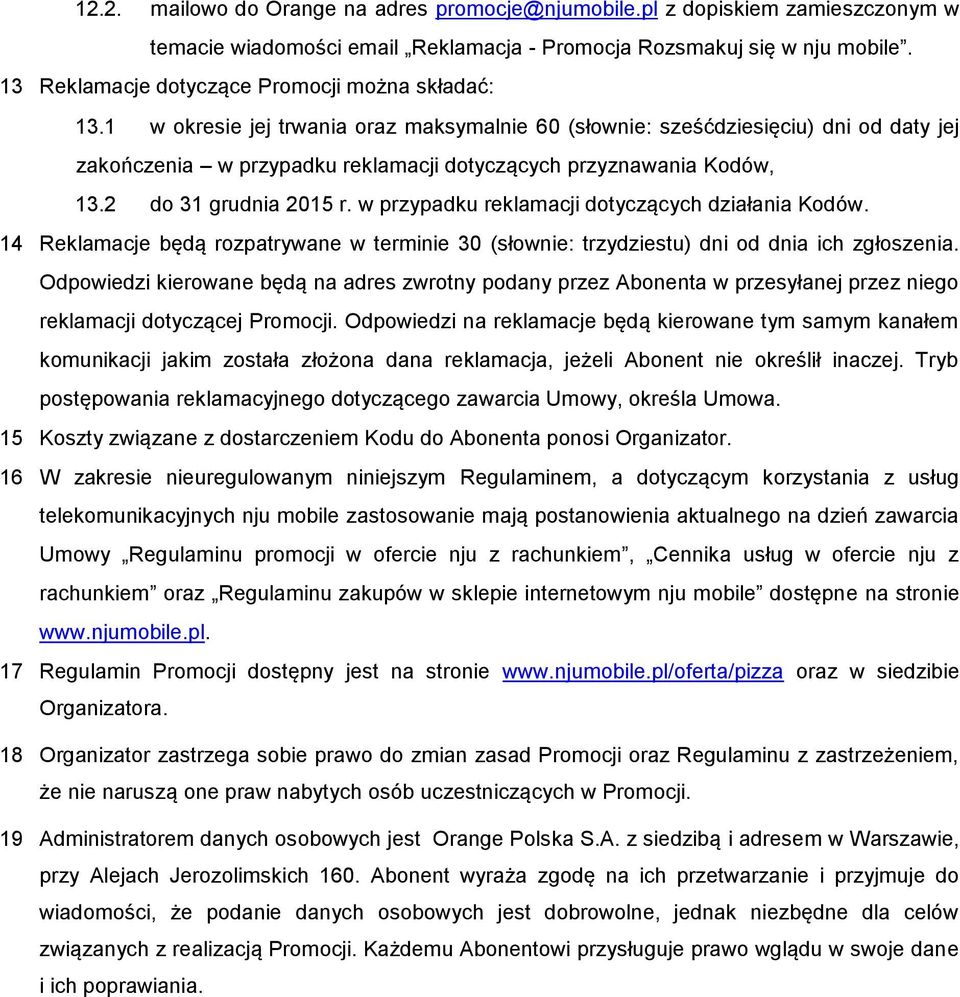 12.2. mailowo do Orange na adres promocje@njumobile.pl z dopiskiem zamieszczonym w temacie wiadomości email „Reklamacja - Promocja Rozsmakuj się w nju mobile”.

13 Reklamacje dotyczące Promocji można składać:

13.1 w okresie jej trwania oraz maksymalnie 60 (słownie: sześćdziesięciu) dni od daty jej zakończenia – w przypadku reklamacji dotyczących przyznawania Kodów,

13.2 do 31 grudnia 2015 r. w przypadku reklamacji dotyczących działania Kodów.

14 Reklamacje będą rozpatrywane w terminie 30 (słownie: trzydziestu) dni od dnia ich zgłoszenia. Odpowiedzi kierowane będą na adres zwrotny podany przez Abonenta w przesyłanej przez niego reklamacji dotyczącej Promocji. Odpowiedzi na reklamacje będą kierowane tym samym kanałem komunikacji jakim została złożona dana reklamacja, jeżeli Abonent nie określił inaczej. Tryb postępowania reklamacyjnego dotyczącego zawarcia Umowy, określa Umowa.

15 Koszty związane z dostarczeniem Kodu do Abonenta ponosi Organizator.

16 W zakresie nieuregulowanym niniejszym Regulaminem, a dotyczącym korzystania z usług telekomunikacyjnych nju mobile zastosowanie mają postanowienia aktualnego na dzień zawarcia Umowy „Regulaminu promocji w ofercie nju z rachunkiem”, „Cennika usług w ofercie nju z rachunkiem” oraz „Regulaminu zakupów w sklepie internetowym nju mobile” dostępne na stronie www.njumobile.pl.

17 Regulamin Promocji dostępny jest na stronie www.njumobile.pl/oferta/pizza oraz w siedzibie Organizatora.

18 Organizator zastrzega sobie prawo do zmian zasad Promocji oraz Regulaminu z zastrzeżeniem, że nie naruszą one praw nabytych osób uczestniczących w Promocji.

19 Administratorem danych osobowych jest Orange Polska S.A. z siedzibą i adresem w Warszawie, przy Alejach Jerozolimskich 160. Abonent wyraża zgodę na ich przetwarzanie i przyjmuje do wiadomości, że podanie danych osobowych jest dobrowolne, jednak niezbędne dla celów związanych z realizacją Promocji. Każdemu Abonentowi przysługuje prawo wglądu w swoje dane i ich poprawiania.